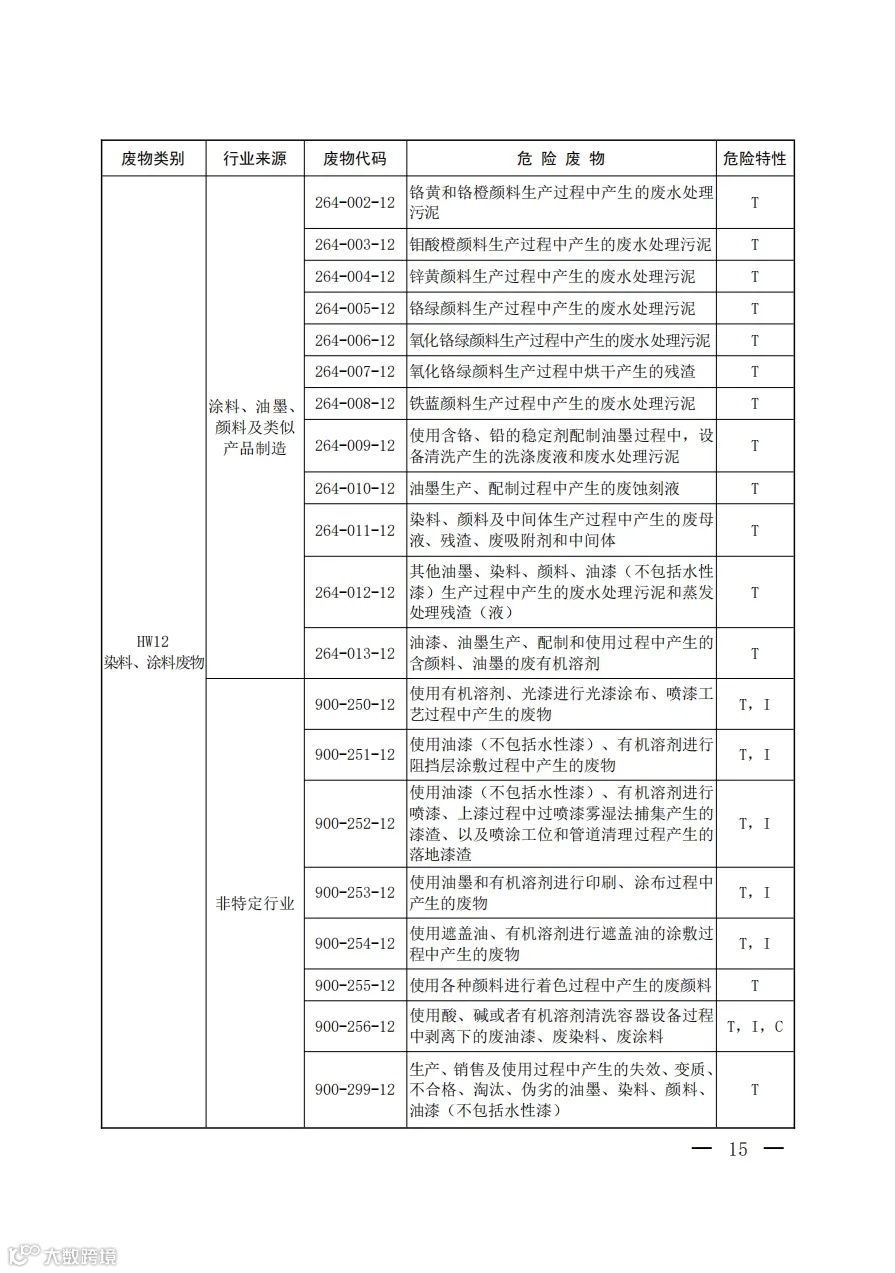 | 废物类别 | 行业来源 | 废物代码 | 危 险 废 物 | 危险特性 |
|---|---|---|---|---|
| HW12 染料、涂料废物 | 涂料、油墨、颜料及类似产品制造 | 264-002-12 | 铬黄和铬橙颜料生产过程中产生的废水处理污泥 | T |
| | | 264-003-12 | 钼酸橙颜料生产过程中产生的废水处理污泥 | T |
| | | 264-004-12 | 锌黄颜料生产过程中产生的废水处理污泥 | T |
| | | 264-005-12 | 铬绿颜料生产过程中产生的废水处理污泥 | T |
| | | 264-006-12 | 氧化铬绿颜料生产过程中产生的废水处理污泥 | T |
| | | 264-007-12 | 氧化铬绿颜料生产过程中烘干产生的残渣 | T |
| | | 264-008-12 | 铁蓝颜料生产过程中产生的废水处理污泥 | T |
| | | 264-009-12 | 使用含铬、铅的稳定剂配制油墨过程中，设备清洗产生的洗涤废液和废水处理污泥 | T |
| | | 264-010-12 | 油墨生产、配制过程中产生的废蚀刻液 | T |
| | | 264-011-12 | 染料、颜料及中间体生产过程中产生的废母液、残渣、废吸附剂和中间体 | T |
| | | 264-012-12 | 其他油墨、染料、颜料、油漆（不包括水性漆）生产过程中产生的废水处理污泥和蒸发处理残渣（液） | T |
| | | 264-013-12 | 油漆、油墨生产、配制和使用过程中产生的含颜料、油墨的废有机溶剂 | T |
| | 非特定行业 | 900-250-12 | 使用有机溶剂、光漆进行光漆涂布、喷漆工艺过程中产生的废物 | T，I |
| | | 900-251-12 | 使用油漆（不包括水性漆）、有机溶剂进行阻挡层涂敷过程中产生的废物 | T，I |
| | | 900-252-12 | 使用油漆（不包括水性漆）、有机溶剂进行喷漆、上漆过程中过喷漆雾湿法捕集产生的漆渣、以及喷涂工位和管道清理过程产生的落地漆渣 | T，I |
| | | 900-253-12 | 使用油墨和有机溶剂进行印刷、涂布过程中产生的废物 | T，I |
| | | 900-254-12 | 使用遮盖油、有机溶剂进行遮盖油的涂敷过程中产生的废物 | T，I |
| | | 900-255-12 | 使用各种颜料进行着色过程中产生的废颜料 | T |
| | | 900-256-12 | 使用酸、碱或者有机溶剂清洗容器设备过程中剥离下的废油漆、废染料、废涂料 | T，I，C |
| | | 900-299-12 | 生产、销售及使用过程中产生的失效、变质、不合格、淘汰、伪劣的油墨、染料、颜料、油漆（不包括水性漆） | T |

— 15 —

大数跨境